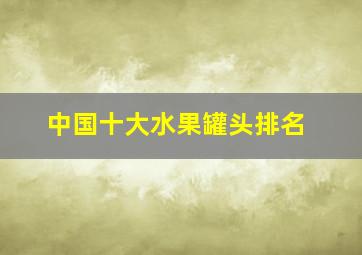 中国十大水果罐头排名